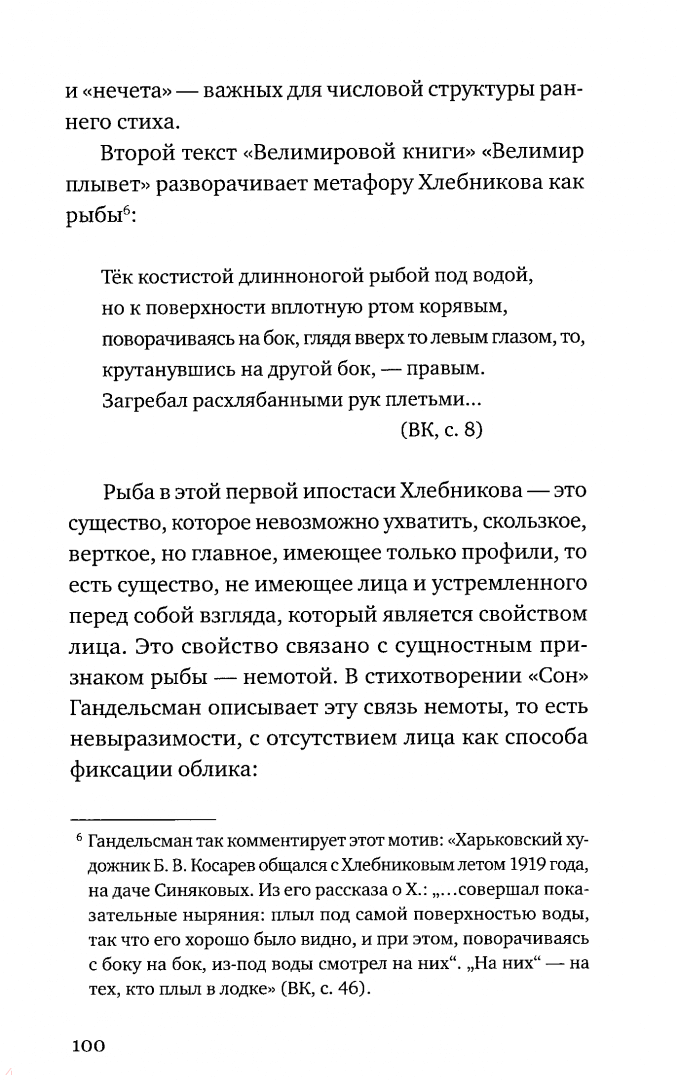 и «нечета» — важных для числовой структуры раннего стиха.

Второй текст «Велимировой книги» «Велимир плывет» разворачивает метафору Хлебникова как рыбы$^6$:

Тёк костистой длинноногой рыбой под водой,
но к поверхности вплотную ртом корявым,
поворачиваясь на бок, глядя вверх то левым глазом, то,
крутанувшись на другой бок, — правым.
Загребал расхлябанными рук плетьми...
(ВК, с. 8)

Рыба в этой первой ипостаси Хлебникова — это существо, которое невозможно ухватить, скользкое, верткое, но главное, имеющее только профили, то есть существо, не имеющее лица и устремленного перед собой взгляда, который является свойством лица. Это свойство связано с сущностным признаком рыбы — немотой. В стихотворении «Сон» Гандельсман описывает эту связь немоты, то есть невыразимости, с отсутствием лица как способа фиксации облика:

$^6$ Гандельсман так комментирует этот мотив: «Харьковский художник Б. В. Косарев общался с Хлебниковым летом 1919 года, на даче Синяковых. Из его рассказа о Х.: „...совершал показательные ныряния: плыл под самой поверхностью воды, так что его хорошо было видно, и при этом, поворачиваясь с боку на бок, из-под воды смотрел на них“. „На них“ — на тех, кто плыл в лодке» (ВК, с. 46).

100